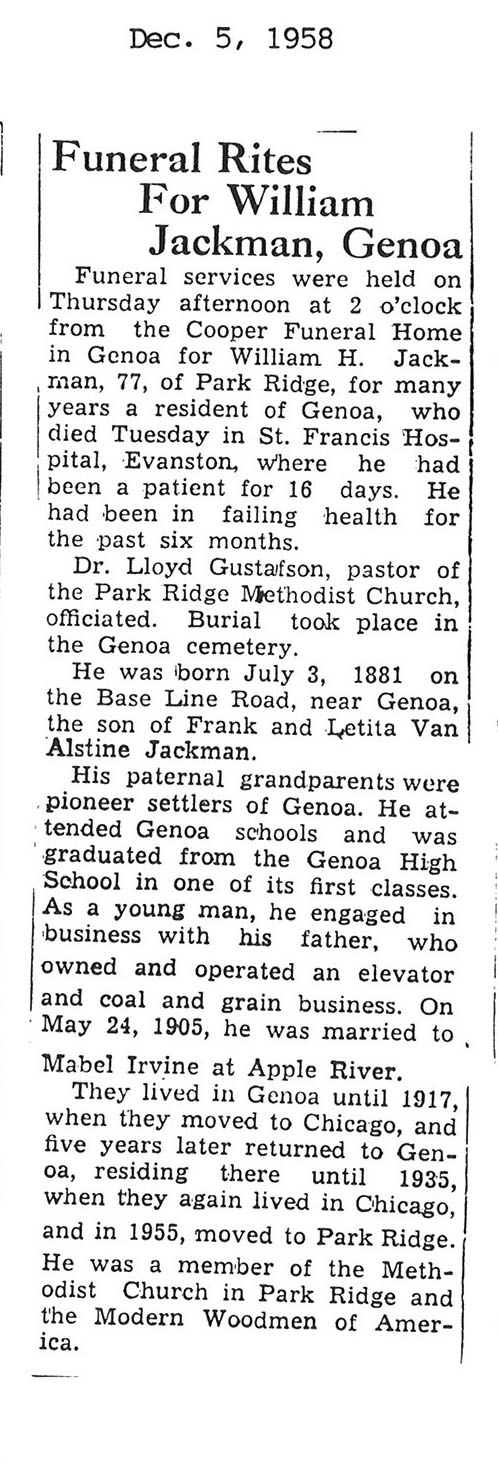 Dec. 5, 1958

Funeral Rites For William Jackman, Genoa

Funeral services were held on Thursday afternoon at 2 o'clock from the Cooper Funeral Home in Genoa for William H. Jackman, 77, of Park Ridge, for many years a resident of Genoa, who died Tuesday in St. Francis Hospital, Evanston, where he had been a patient for 16 days. He had been in failing health for the past six months.

Dr. Lloyd Gustafson, pastor of the Park Ridge Methodist Church, officiated. Burial took place in the Genoa cemetery.

He was born July 3, 1881 on the Base Line Road, near Genoa, the son of Frank and Letita Van Alstine Jackman.

His paternal grandparents were pioneer settlers of Genoa. He attended Genoa schools and was graduated from the Genoa High School in one of its first classes. As a young man, he engaged in business with his father, who owned and operated an elevator and coal and grain business. On May 24, 1905, he was married to Mabel Irvine at Apple River.

They lived in Genoa until 1917, when they moved to Chicago, and five years later returned to Genoa, residing there until 1935, when they again lived in Chicago, and in 1955, moved to Park Ridge. He was a member of the Methodist Church in Park Ridge and the Modern Woodmen of America.